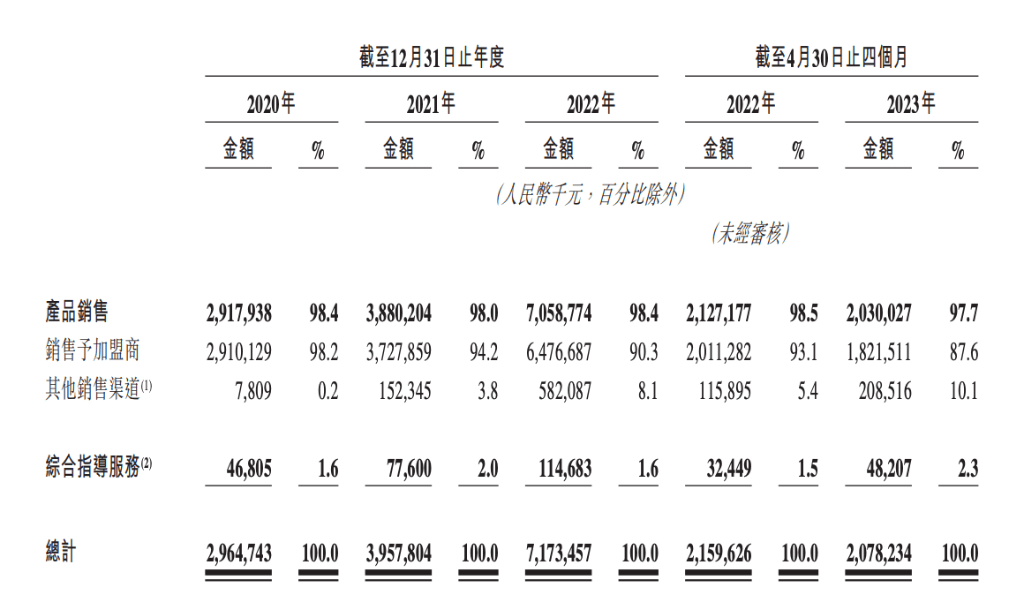 | | 截至12月31日止年度 | | | | | | 截至4月30日止四個月 | | | |
|---|---|---|---|---|---|---|---|---|---|---|
| | 2020年 | | 2021年 | | 2022年 | | 2022年 | | 2023年 | |
| | 金額 | % | 金額 | % | 金額 | % | 金額 | % | 金額 | % |
| | (人民幣千元,百分比除外) | | | | | | | | | |
| | | | | | | | (未經審核) | | | |
| 產品銷售 | 2,917,938 | 98.4 | 3,880,204 | 98.0 | 7,058,774 | 98.4 | 2,127,177 | 98.5 | 2,030,027 | 97.7 |
| 銷售予加盟商 | 2,910,129 | 98.2 | 3,727,859 | 94.2 | 6,476,687 | 90.3 | 2,011,282 | 93.1 | 1,821,511 | 87.6 |
| 其他銷售渠道$^{(1)}$ | 7,809 | 0.2 | 152,345 | 3.8 | 582,087 | 8.1 | 115,895 | 5.4 | 208,516 | 10.1 |
| 綜合指導服務$^{(2)}$ | 46,805 | 1.6 | 77,600 | 2.0 | 114,683 | 1.6 | 32,449 | 1.5 | 48,207 | 2.3 |
| 總計 | 2,964,743 | 100.0 | 3,957,804 | 100.0 | 7,173,457 | 100.0 | 2,159,626 | 100.0 | 2,078,234 | 100.0 |